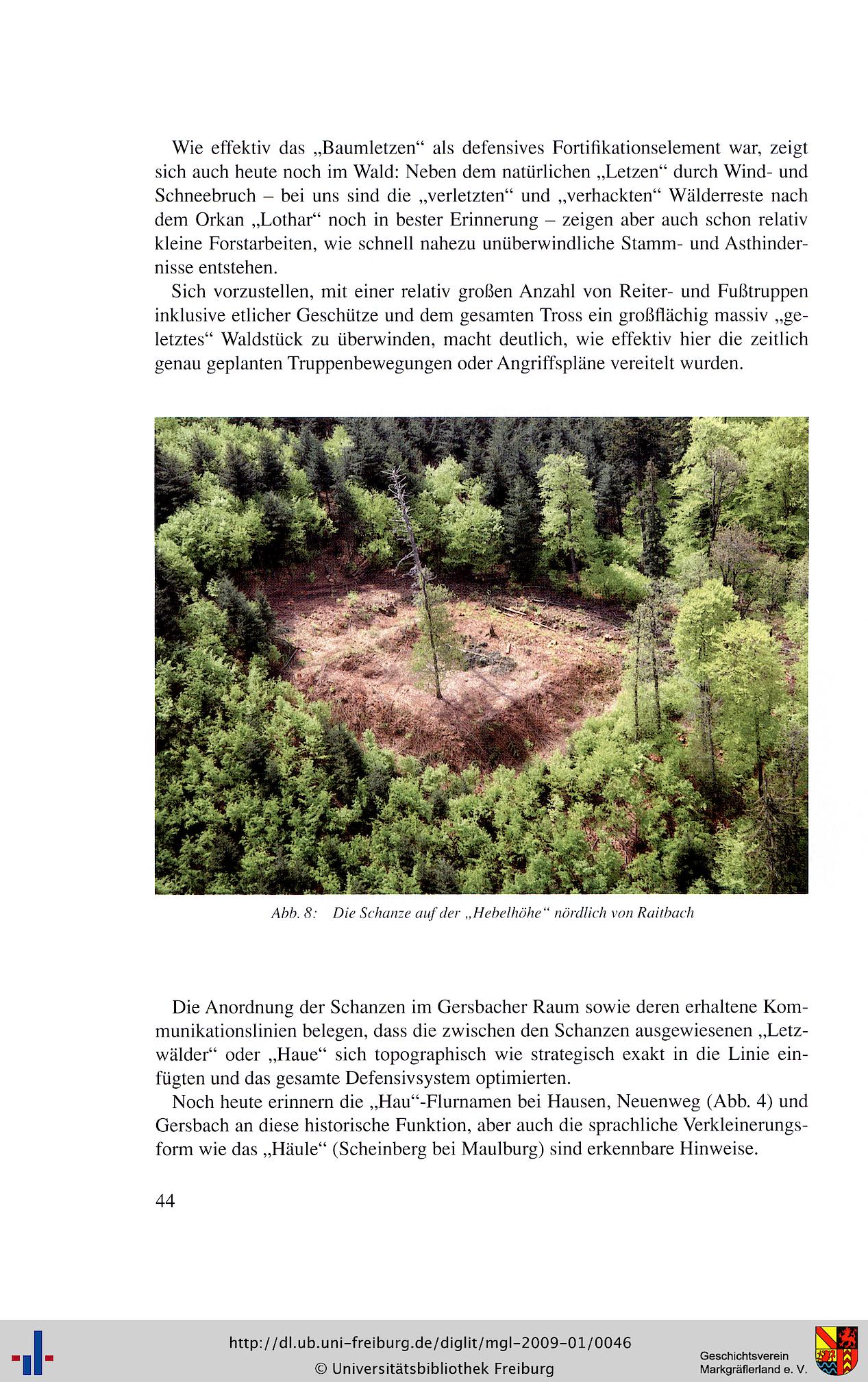 Wie effektiv das „Baumletzen“ als defensives Fortifikationselement war, zeigt sich auch heute noch im Wald: Neben dem natürlichen „Letzen“ durch Wind- und Schneebruch – bei uns sind die „verletzten“ und „verhackten“ Wälderreste nach dem Orkan „Lothar“ noch in bester Erinnerung – zeigen aber auch schon relativ kleine Forstarbeiten, wie schnell nahezu unüberwindliche Stamm- und Asthindernisse entstehen.

Sich vorzustellen, mit einer relativ großen Anzahl von Reiter- und Fußtruppen inklusive etlicher Geschütze und dem gesamten Tross ein großflächig massiv „geletztes“ Waldstück zu überwinden, macht deutlich, wie effektiv hier die zeitlich genau geplanten Truppenbewegungen oder Angriffspläne vereitelt wurden.

Abb. 8: Die Schanze auf der „Hebelhöhe“ nördlich von Raitbach

Die Anordnung der Schanzen im Gersbacher Raum sowie deren erhaltene Kommunikationslinien belegen, dass die zwischen den Schanzen ausgewiesenen „Letzwälder“ oder „Haue“ sich topographisch wie strategisch exakt in die Linie einfügten und das gesamte Defensivsystem optimierten.

Noch heute erinnern die „Hau“-Flurnamen bei Hausen, Neuenweg (Abb. 4) und Gersbach an diese historische Funktion, aber auch die sprachliche Verkleinerungsform wie das „Häule“ (Scheinberg bei Maulburg) sind erkennbare Hinweise.

44

http://dl.ub.uni-freiburg.de/diglit/mgl-2009-01/0046
© Universitätsbibliothek Freiburg

Geschichtsverein
Markgräflerland e. V.